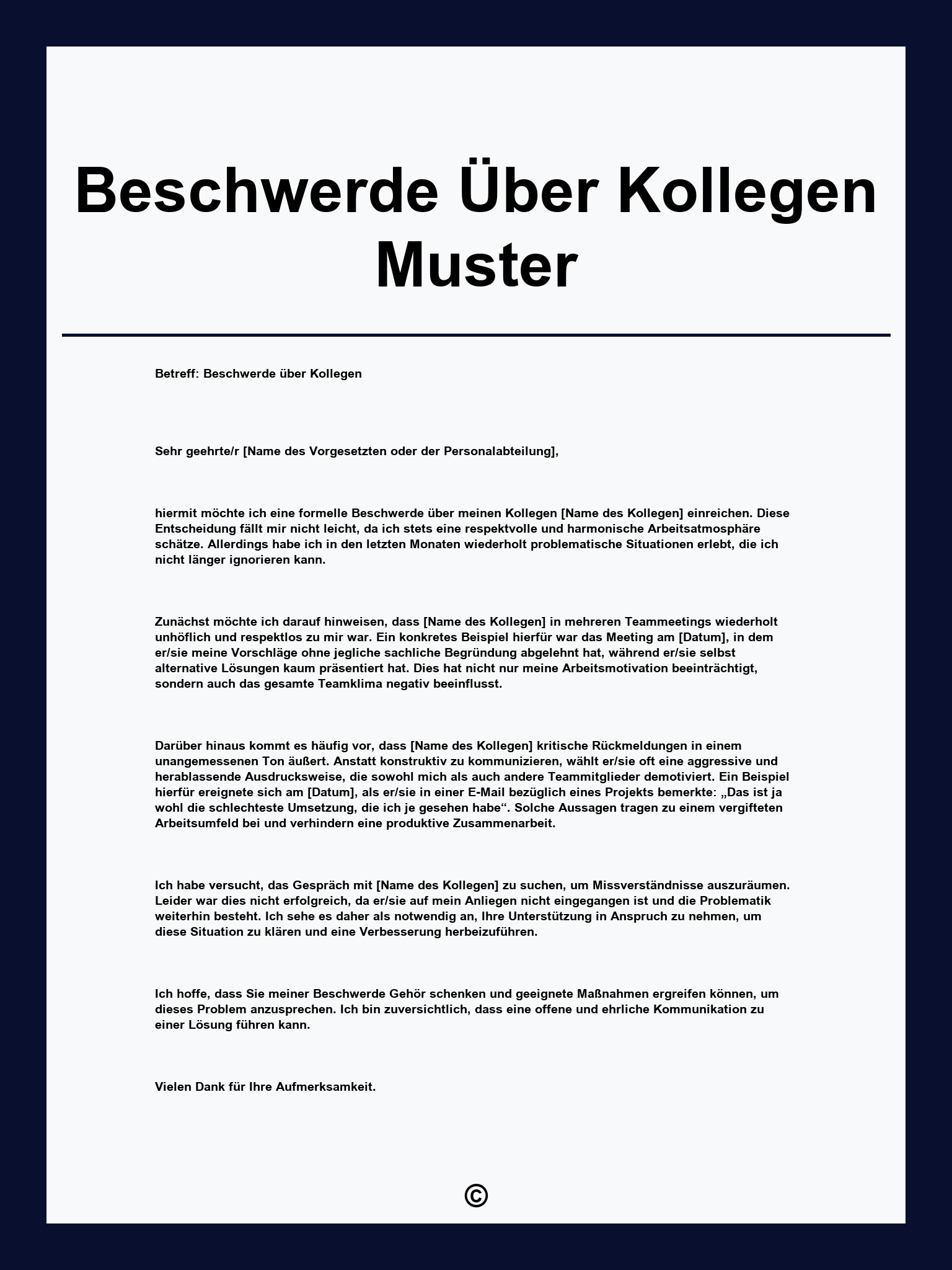 Beschwerde Über Kollegen Muster

Betreff: Beschwerde über Kollegen

Sehr geehrte/r [Name des Vorgesetzten oder der Personalabteilung],

hiermit möchte ich eine formelle Beschwerde über meinen Kollegen [Name des Kollegen] einreichen. Diese Entscheidung fällt mir nicht leicht, da ich stets eine respektvolle und harmonische Arbeitsatmosphäre schätze. Allerdings habe ich in den letzten Monaten wiederholt problematische Situationen erlebt, die ich nicht länger ignorieren kann.

Zunächst möchte ich darauf hinweisen, dass [Name des Kollegen] in mehreren Teammeetings wiederholt unhöflich und respektlos zu mir war. Ein konkretes Beispiel hierfür war das Meeting am [Datum], in dem er/sie meine Vorschläge ohne jegliche sachliche Begründung abgelehnt hat, während er/sie selbst alternative Lösungen kaum präsentiert hat. Dies hat nicht nur meine Arbeitsmotivation beeinträchtigt, sondern auch das gesamte Teamklima negativ beeinflusst.

Darüber hinaus kommt es häufig vor, dass [Name des Kollegen] kritische Rückmeldungen in einem unangemessenen Ton äußert. Anstatt konstruktiv zu kommunizieren, wählt er/sie oft eine aggressive und herablassende Ausdrucksweise, die sowohl mich als auch andere Teammitglieder demotiviert. Ein Beispiel hierfür ereignete sich am [Datum], als er/sie in einer E-Mail bezüglich eines Projekts bemerkte: „Das ist ja wohl die schlechteste Umsetzung, die ich je gesehen habe“. Solche Aussagen tragen zu einem vergifteten Arbeitsumfeld bei und verhindern eine produktive Zusammenarbeit.

Ich habe versucht, das Gespräch mit [Name des Kollegen] zu suchen, um Missverständnisse auszuräumen. Leider war dies nicht erfolgreich, da er/sie auf mein Anliegen nicht eingegangen ist und die Problematik weiterhin besteht. Ich sehe es daher als notwendig an, Ihre Unterstützung in Anspruch zu nehmen, um diese Situation zu klären und eine Verbesserung herbeizuführen.

Ich hoffe, dass Sie meiner Beschwerde Gehör schenken und geeignete Maßnahmen ergreifen können, um dieses Problem anzusprechen. Ich bin zuversichtlich, dass eine offene und ehrliche Kommunikation zu einer Lösung führen kann.

Vielen Dank für Ihre Aufmerksamkeit.

©